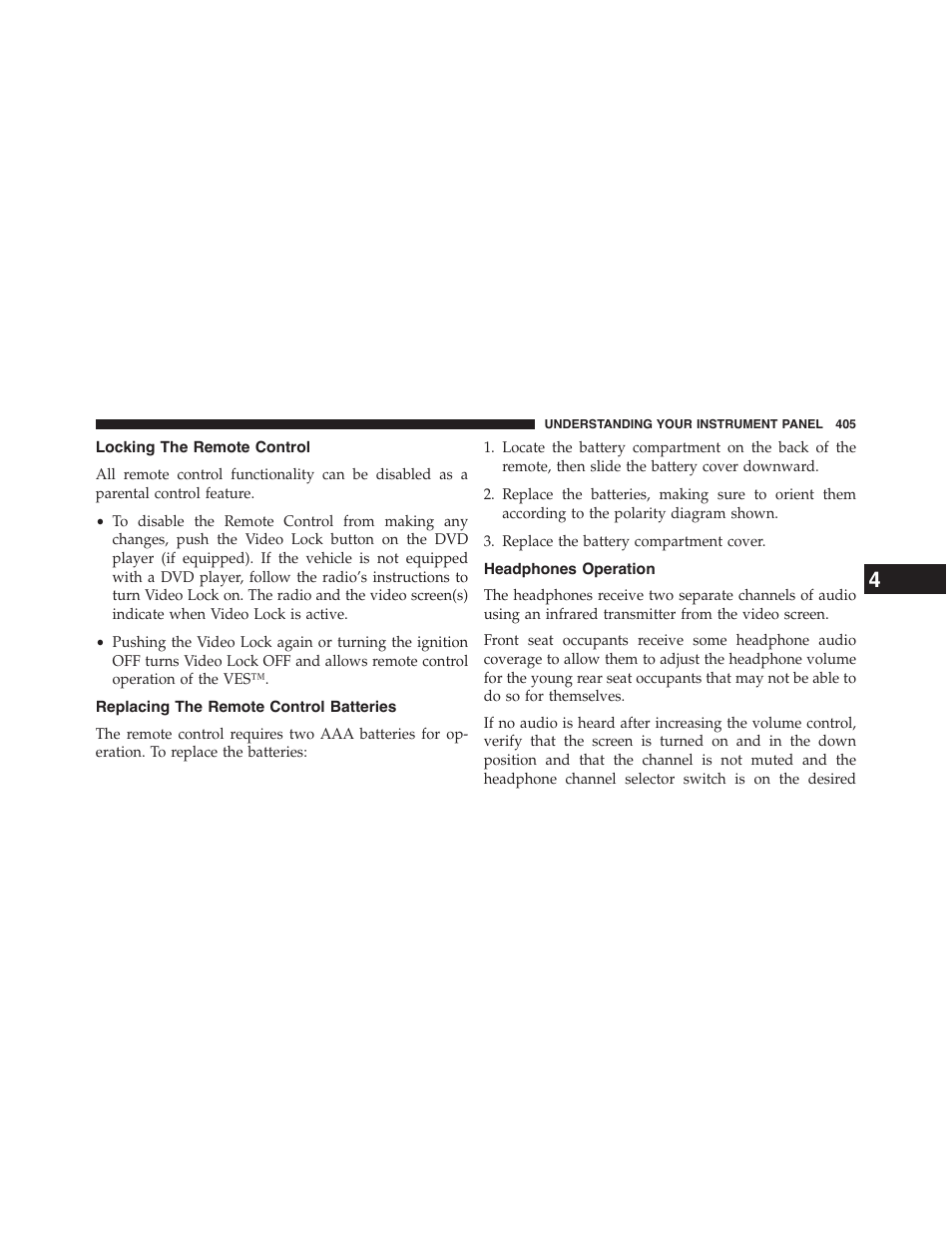 UNDERSTANDING YOUR INSTRUMENT PANEL 405

Locking The Remote Control

All remote control functionality can be disabled as a parental control feature.

• To disable the Remote Control from making any changes, push the Video Lock button on the DVD player (if equipped). If the vehicle is not equipped with a DVD player, follow the radio's instructions to turn Video Lock on. The radio and the video screen(s) indicate when Video Lock is active.

• Pushing the Video Lock again or turning the ignition OFF turns Video Lock OFF and allows remote control operation of the VES™.

Replacing The Remote Control Batteries

The remote control requires two AAA batteries for operation. To replace the batteries:

1. Locate the battery compartment on the back of the remote, then slide the battery cover downward.

2. Replace the batteries, making sure to orient them according to the polarity diagram shown.

3. Replace the battery compartment cover.

Headphones Operation

The headphones receive two separate channels of audio using an infrared transmitter from the video screen.

Front seat occupants receive some headphone audio coverage to allow them to adjust the headphone volume for the young rear seat occupants that may not be able to do so for themselves.

If no audio is heard after increasing the volume control, verify that the screen is turned on and in the down position and that the channel is not muted and the headphone channel selector switch is on the desired

4